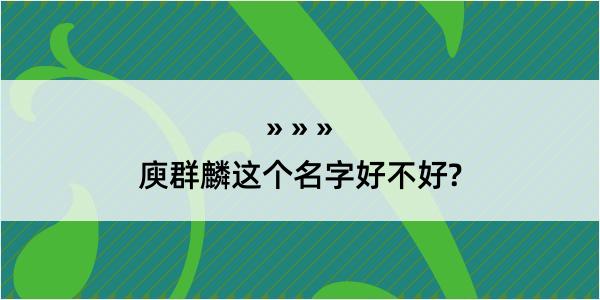 » » »

庾群麟这个名字好不好?